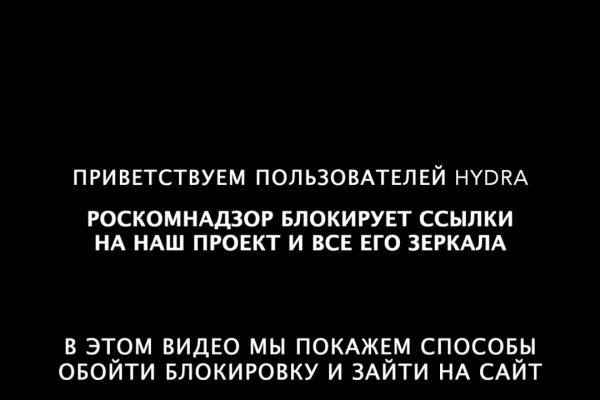 ПРИВЕТСТВУЕМ ПОЛЬЗОВАТЕЛЕЙ HYDRA

РОСКОМНАДЗОР БЛОКИРУЕТ ССЫЛКИ НА НАШ ПРОЕКТ И ВСЕ ЕГО ЗЕРКАЛА

В ЭТОМ ВИДЕО МЫ ПОКАЖЕМ СПОСОБЫ ОБОЙТИ БЛОКИРОВКУ И ЗАЙТИ НА САЙТ